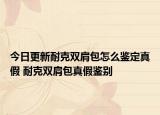 今日更新耐克双肩包怎么鉴定真假 耐克双肩包真假鉴别